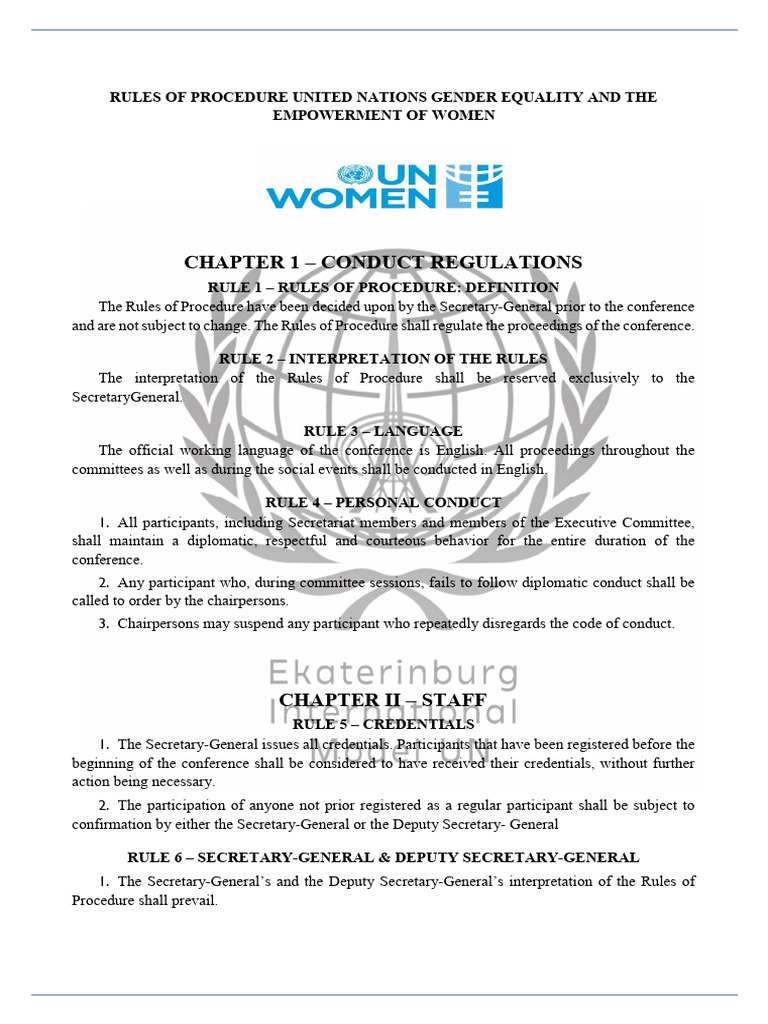 RULES OF PROCEDURE UNITED NATIONS GENDER EQUALITY AND THE EMPOWERMENT OF WOMEN

UN WOMEN

CHAPTER 1 – CONDUCT REGULATIONS

RULE 1 – RULES OF PROCEDURE: DEFINITION

The Rules of Procedure have been decided upon by the Secretary-General prior to the conference and are not subject to change. The Rules of Procedure shall regulate the proceedings of the conference.

RULE 2 – INTERPRETATION OF THE RULES

The interpretation of the Rules of Procedure shall be reserved exclusively to the SecretaryGeneral.

RULE 3 – LANGUAGE

The official working language of the conference is English. All proceedings throughout the committees as well as during the social events shall be conducted in English.

RULE 4 – PERSONAL CONDUCT

1. All participants, including Secretariat members and members of the Executive Committee, shall maintain a diplomatic, respectful and courteous behavior for the entire duration of the conference.

2. Any participant who, during committee sessions, fails to follow diplomatic conduct shall be called to order by the chairpersons.

3. Chairpersons may suspend any participant who repeatedly disregards the code of conduct.

Ekaterinburg International Model UN

CHAPTER II – STAFF

RULE 5 – CREDENTIALS

1. The Secretary-General issues all credentials. Participants that have been registered before the beginning of the conference shall be considered to have received their credentials, without further action being necessary.

2. The participation of anyone not prior registered as a regular participant shall be subject to confirmation by either the Secretary-General or the Deputy Secretary- General

RULE 6 – SECRETARY-GENERAL & DEPUTY SECRETARY-GENERAL

1. The Secretary-General's and the Deputy Secretary-General's interpretation of the Rules of Procedure shall prevail.